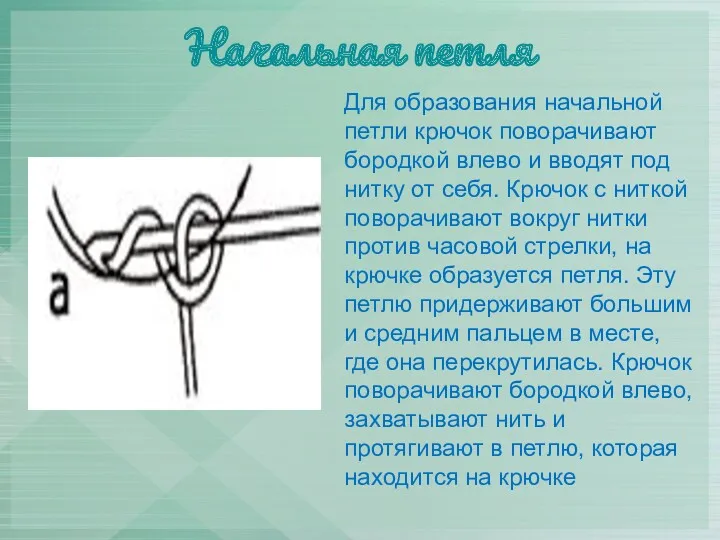 Начальная петля

а

Для образования начальной петли крючок поворачивают бородкой влево и вводят под нитку от себя. Крючок с ниткой поворачивают вокруг нитки против часовой стрелки, на крючке образуется петля. Эту петлю придерживают большим и средним пальцем в месте, где она перекрутилась. Крючок поворачивают бородкой влево, захватывают нить и протягивают в петлю, которая находится на крючке